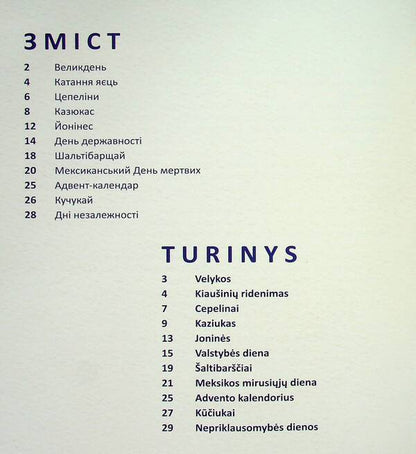 ЗМІСТ

2 Великдень
4 Катання яєць
6 Цепеліни
8 Казюкас
12 Йонінес
14 День державності
18 Шальтібарщай
20 Мексиканський День мертвих
25 Адвент-календар
26 Кучукай
28 Дні незалежності

TURINYS

3 Velykos
4 Kiaušinių ridenimas
7 Cepelinai
9 Kaziukas
13 Joninės
15 Valstybės diena
19 Šaltibarščiai
21 Meksikos mirusiųjų diena
25 Advento kalendorius
27 Kūčiukai
29 Nepriklausomybės dienos